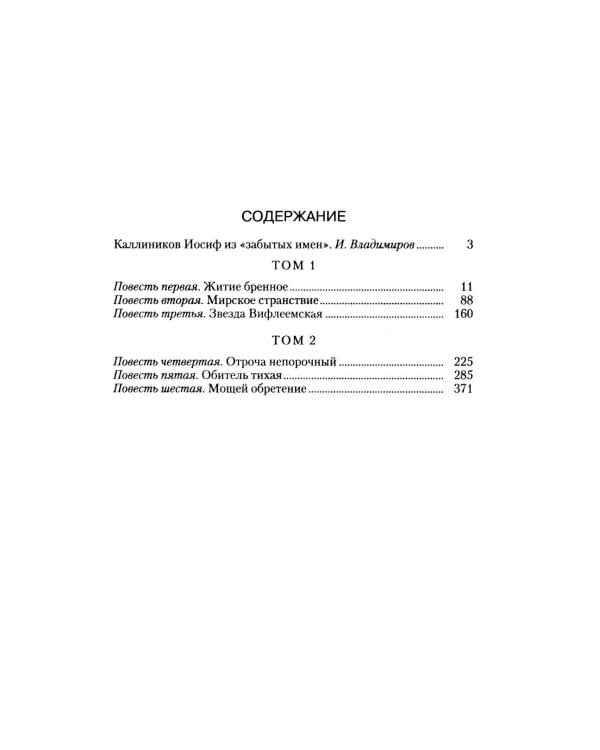 СОДЕРЖАНИЕ

Каллиников Иосиф из «забытых имен». И. Владимиров 3

ТОМ 1

Повесть первая. Житие бренное 11
Повесть вторая. Мирское странствие 88
Повесть третья. Звезда Вифлеемская 160

ТОМ 2

Повесть четвертая. Отроча непорочный 225
Повесть пятая. Обитель тихая 285
Повесть шестая. Мощей обретение 371